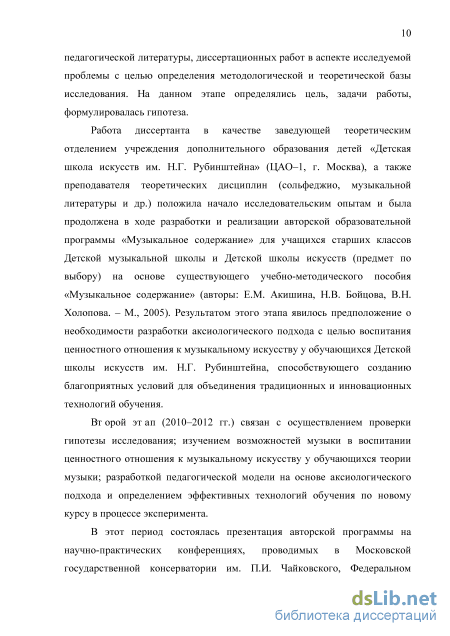 10

педагогической литературы, диссертационных работ в аспекте исследуемой проблемы с целью определения методологической и теоретической базы исследования. На данном этапе определялись цель, задачи работы, формулировалась гипотеза.

Работа диссертанта в качестве заведующей теоретическим отделением учреждения дополнительного образования детей «Детская школа искусств им. Н.Г. Рубинштейна» (ЦАО–1, г. Москва), а также преподавателя теоретических дисциплин (сольфеджио, музыкальной литературы и др.) положила начало исследовательским опытам и была продолжена в ходе разработки и реализации авторской образовательной программы «Музыкальное содержание» для учащихся старших классов Детской музыкальной школы и Детской школы искусств (предмет по выбору) на основе существующего учебно-методического пособия «Музыкальное содержание» (авторы: Е.М. Акишина, Н.В. Бойцова, В.Н. Холопова. – М., 2005). Результатом этого этапа явилось предположение о необходимости разработки аксиологического подхода с целью воспитания ценностного отношения к музыкальному искусству у обучающихся Детской школы искусств им. Н.Г. Рубинштейна, способствующего созданию благоприятных условий для объединения традиционных и инновационных технологий обучения.

Вт орой эт ап (2010–2012 гг.) связан с осуществлением проверки гипотезы исследования; изучением возможностей музыки в воспитании ценностного отношения к музыкальному искусству у обучающихся теории музыки; разработкой педагогической модели на основе аксиологического подхода и определением эффективных технологий обучения по новому курсу в процессе эксперимента.

В этот период состоялась презентация авторской программы на научно-практических конференциях, проводимых в Московской государственной консерватории им. П.И. Чайковского, Федеральном

dsLib.net
библиотека диссертаций